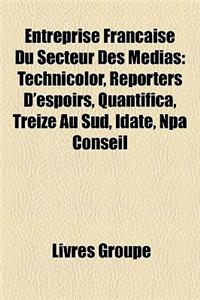 Entreprise Francaise Du Secteur Des Medias: Technicolor, Reporters D'espoirs, Quantifica, Treize Au Sud, Idate, Npa Conseil

Livres Groupe